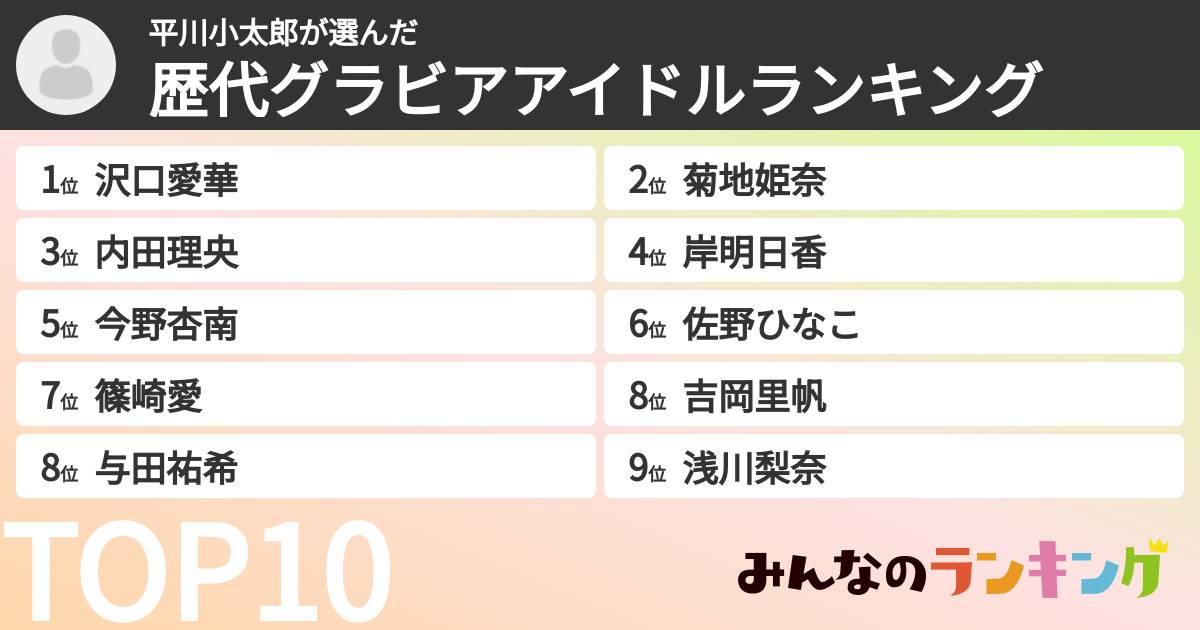 平川小太郎が選んだ
歴代グラビアアイドルランキング

1位 沢口愛華
2位 菊地姫奈
3位 内田理央
4位 岸明日香
5位 今野杏南
6位 佐野ひなこ
7位 篠崎愛
8位 吉岡里帆
8位 与田祐希
9位 浅川梨奈

TOP10

みんなのランキング